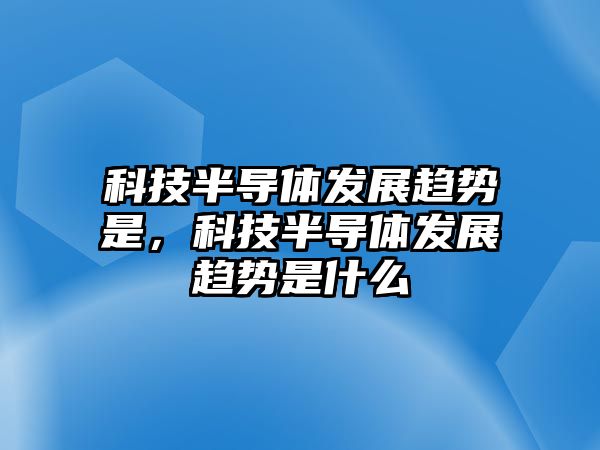 科技半导体发展趋势是，科技半导体发展趋势是什么